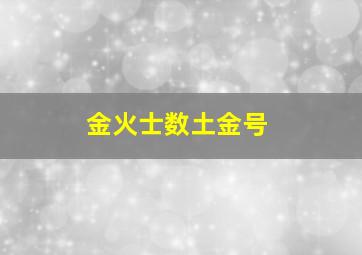 金火土数土金号